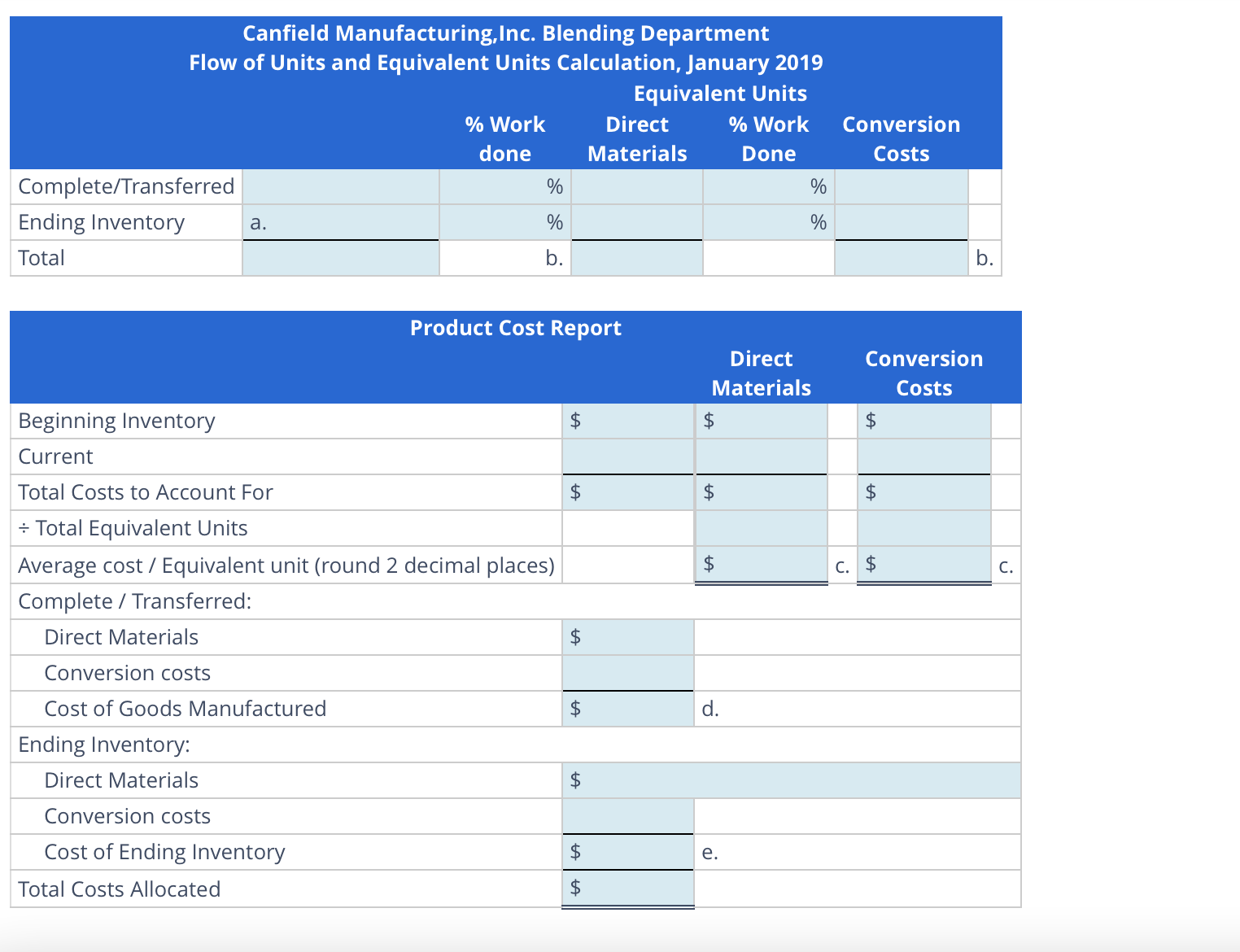 Canfield Manufacturing,Inc. Blending Department
Flow of Units and Equivalent Units Calculation, January 2019

| | | % Work done | Equivalent Units Direct Materials | % Work Done | Conversion Costs | |
|---|---|---|---|---|---|---|
| Complete/Transferred | | % | | % | | |
| Ending Inventory | a. | % | | % | | |
| Total | | b. | | | | b. |

Product Cost Report

| | | Direct Materials | | Conversion Costs | |
|---|---|---|---|---|---|
| Beginning Inventory | $ | $ | | $ | |
| Current | | | | | |
| Total Costs to Account For | $ | $ | | $ | |
| ÷ Total Equivalent Units | | | | | |
| Average cost / Equivalent unit (round 2 decimal places) | | $ | c. | $ | c. |
| Complete / Transferred: | | | | | |
| Direct Materials | $ | | | | |
| Conversion costs | | | | | |
| Cost of Goods Manufactured | $ | d. | | | |
| Ending Inventory: | | | | | |
| Direct Materials | $ | | | | |
| Conversion costs | | | | | |
| Cost of Ending Inventory | $ | e. | | | |
| Total Costs Allocated | $ | | | | |